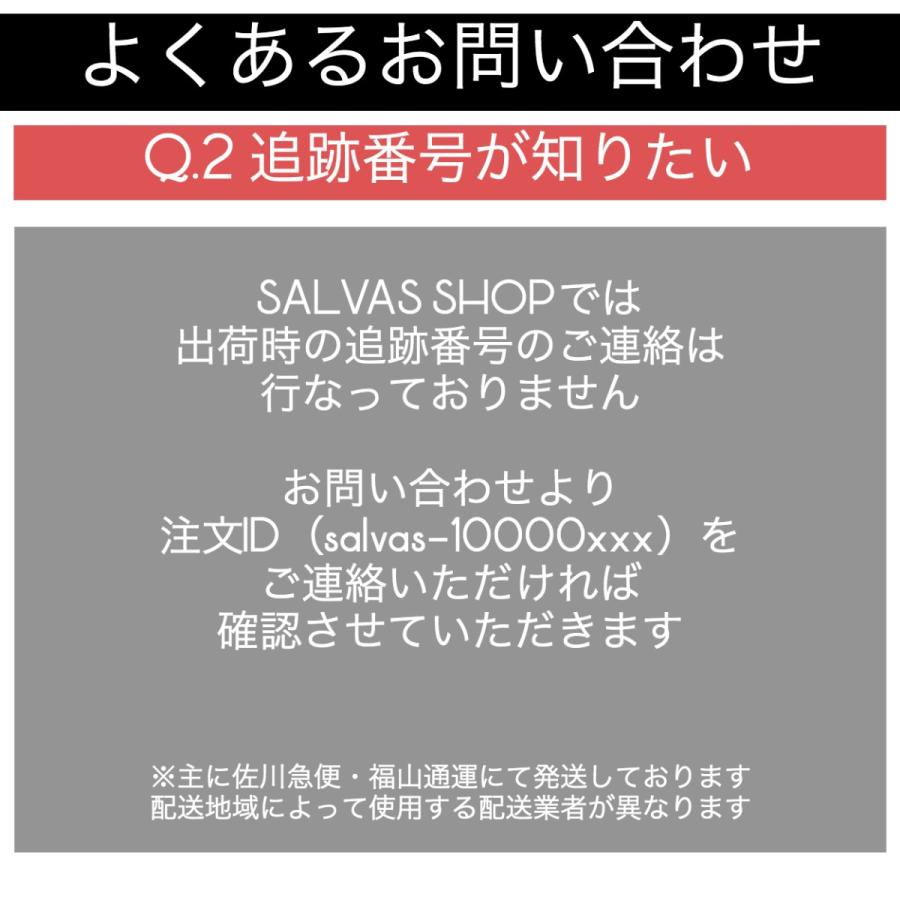 よくあるお問い合わせ

Q.2 追跡番号が知りたい

SALVAS SHOPでは
出荷時の追跡番号のご連絡は
行なっておりません

お問い合わせより
注文ID（salvas-10000xxx）を
ご連絡いただければ
確認させていただきます

※主に佐川急便・福山通運にて発送しております
配送地域によって使用する配送業者が異なります